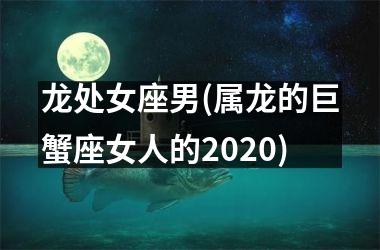 龙处女座男(属龙的巨蟹座女人的2020)